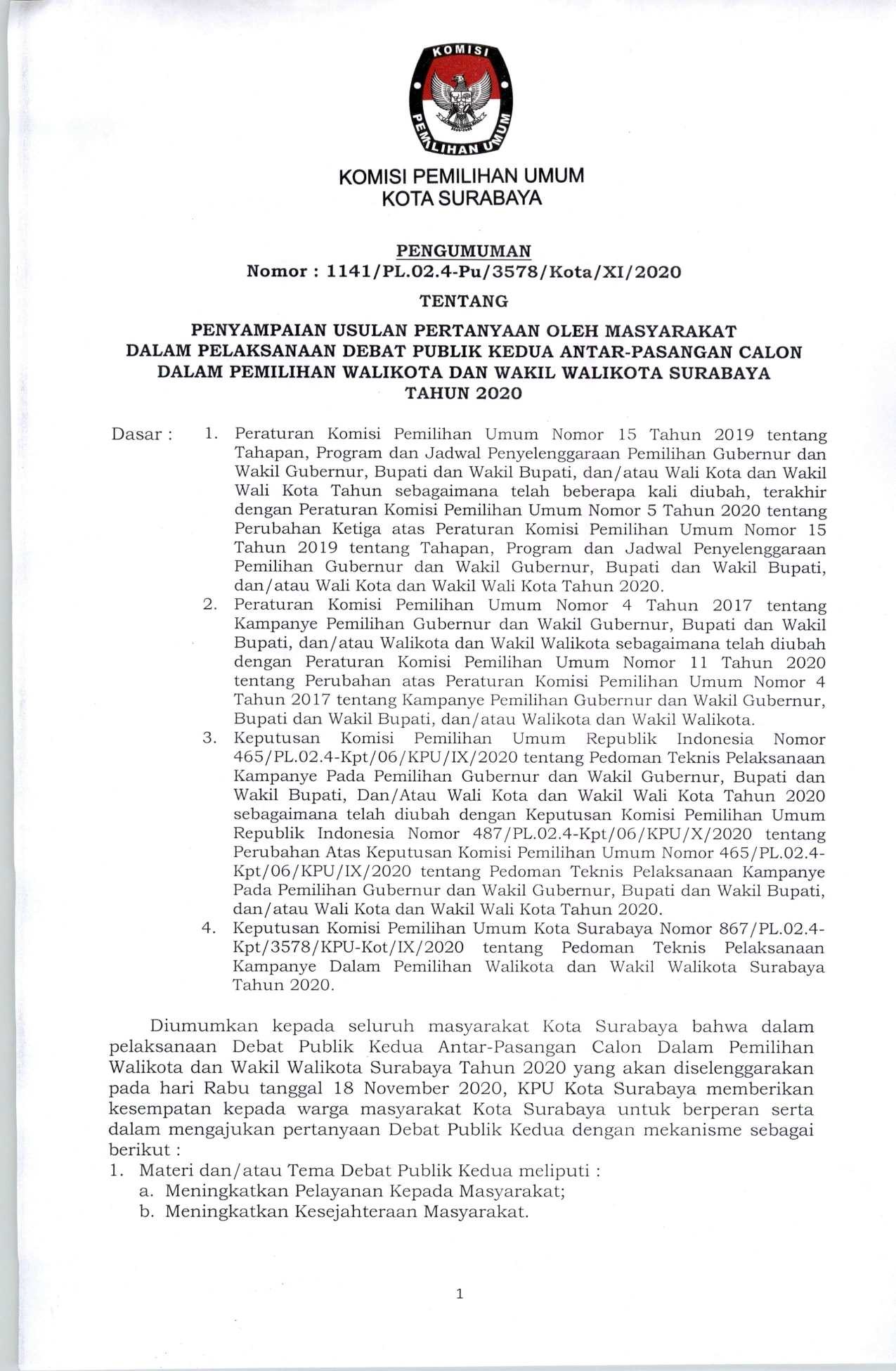 KOMISI PEMILIHAN UMUM

KOMISI PEMILIHAN UMUM
KOTA SURABAYA

PENGUMUMAN
Nomor : 1141/PL.02.4-Pu/3578/Kota/XI/2020

TENTANG

PENYAMPAIAN USULAN PERTANYAAN OLEH MASYARAKAT
DALAM PELAKSANAAN DEBAT PUBLIK KEDUA ANTAR-PASANGAN CALON
DALAM PEMILIHAN WALIKOTA DAN WAKIL WALIKOTA SURABAYA
TAHUN 2020

Dasar : 1. Peraturan Komisi Pemilihan Umum Nomor 15 Tahun 2019 tentang Tahapan, Program dan Jadwal Penyelenggaraan Pemilihan Gubernur dan Wakil Gubernur, Bupati dan Wakil Bupati, dan/atau Wali Kota dan Wakil Wali Kota Tahun sebagaimana telah beberapa kali diubah, terakhir dengan Peraturan Komisi Pemilihan Umum Nomor 5 Tahun 2020 tentang Perubahan Ketiga atas Peraturan Komisi Pemilihan Umum Nomor 15 Tahun 2019 tentang Tahapan, Program dan Jadwal Penyelenggaraan Pemilihan Gubernur dan Wakil Gubernur, Bupati dan Wakil Bupati, dan/atau Wali Kota dan Wakil Wali Kota Tahun 2020.
2. Peraturan Komisi Pemilihan Umum Nomor 4 Tahun 2017 tentang Kampanye Pemilihan Gubernur dan Wakil Gubernur, Bupati dan Wakil Bupati, dan/atau Walikota dan Wakil Walikota sebagaimana telah diubah dengan Peraturan Komisi Pemilihan Umum Nomor 11 Tahun 2020 tentang Perubahan atas Peraturan Komisi Pemilihan Umum Nomor 4 Tahun 2017 tentang Kampanye Pemilihan Gubernur dan Wakil Gubernur, Bupati dan Wakil Bupati, dan/atau Walikota dan Wakil Walikota.
3. Keputusan Komisi Pemilihan Umum Republik Indonesia Nomor 465/PL.02.4-Kpt/06/KPU/IX/2020 tentang Pedoman Teknis Pelaksanaan Kampanye Pada Pemilihan Gubernur dan Wakil Gubernur, Bupati dan Wakil Bupati, Dan/Atau Wali Kota dan Wakil Wali Kota Tahun 2020 sebagaimana telah diubah dengan Keputusan Komisi Pemilihan Umum Republik Indonesia Nomor 487/PL.02.4-Kpt/06/KPU/X/2020 tentang Perubahan Atas Keputusan Komisi Pemilihan Umum Nomor 465/PL.02.4-Kpt/06/KPU/IX/2020 tentang Pedoman Teknis Pelaksanaan Kampanye Pada Pemilihan Gubernur dan Wakil Gubernur, Bupati dan Wakil Bupati, dan/atau Wali Kota dan Wakil Wali Kota Tahun 2020.
4. Keputusan Komisi Pemilihan Umum Kota Surabaya Nomor 867/PL.02.4-Kpt/3578/KPU-Kot/IX/2020 tentang Pedoman Teknis Pelaksanaan Kampanye Dalam Pemilihan Walikota dan Wakil Walikota Surabaya Tahun 2020.

Diumumkan kepada seluruh masyarakat Kota Surabaya bahwa dalam pelaksanaan Debat Publik Kedua Antar-Pasangan Calon Dalam Pemilihan Walikota dan Wakil Walikota Surabaya Tahun 2020 yang akan diselenggarakan pada hari Rabu tanggal 18 November 2020, KPU Kota Surabaya memberikan kesempatan kepada warga masyarakat Kota Surabaya untuk berperan serta dalam mengajukan pertanyaan Debat Publik Kedua dengan mekanisme sebagai berikut :
1. Materi dan/atau Tema Debat Publik Kedua meliputi :
a. Meningkatkan Pelayanan Kepada Masyarakat;
b. Meningkatkan Kesejahteraan Masyarakat.

1